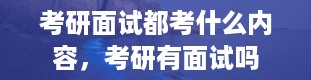 考研面试都考什么内容，考研有面试吗